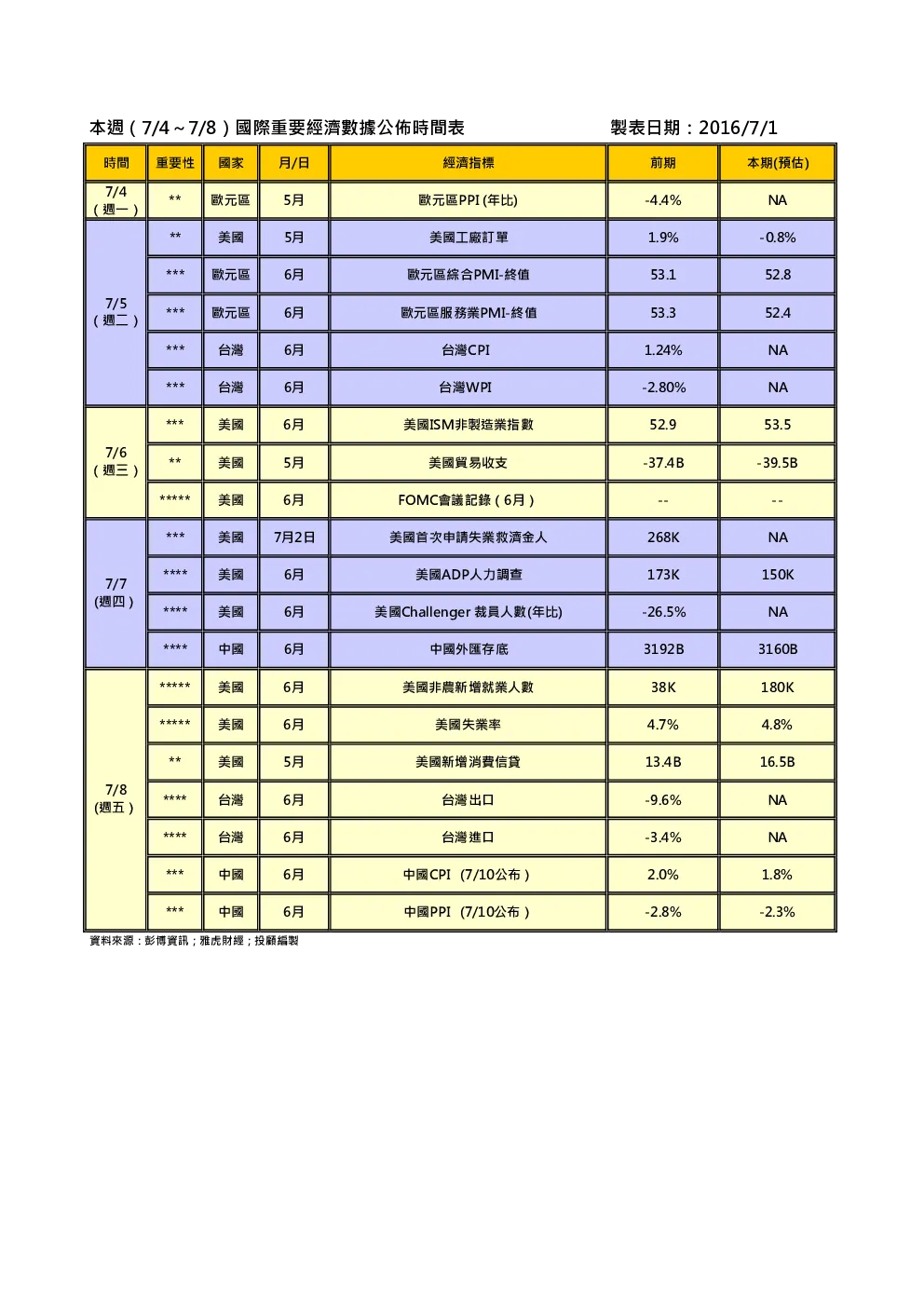 本週（7/4～7/8）國際重要經濟數據公佈時間表　　製表日期：2016/7/1

| 時間 | 重要性 | 國家 | 月/日 | 經濟指標 | 前期 | 本期(預估) |
|---|---|---|---|---|---|---|
| 7/4（週一） | ** | 歐元區 | 5月 | 歐元區PPI (年比) | -4.4% | NA |
| 7/5（週二） | ** | 美國 | 5月 | 美國工廠訂單 | 1.9% | -0.8% |
| | *** | 歐元區 | 6月 | 歐元區綜合PMI-終值 | 53.1 | 52.8 |
| | *** | 歐元區 | 6月 | 歐元區服務業PMI-終值 | 53.3 | 52.4 |
| | *** | 台灣 | 6月 | 台灣CPI | 1.24% | NA |
| | *** | 台灣 | 6月 | 台灣WPI | -2.80% | NA |
| 7/6（週三） | *** | 美國 | 6月 | 美國ISM非製造業指數 | 52.9 | 53.5 |
| | ** | 美國 | 5月 | 美國貿易收支 | -37.4B | -39.5B |
| | ***** | 美國 | 6月 | FOMC會議記錄（6月） | -- | -- |
| 7/7 (週四） | *** | 美國 | 7月2日 | 美國首次申請失業救濟金人 | 268K | NA |
| | **** | 美國 | 6月 | 美國ADP人力調查 | 173K | 150K |
| | **** | 美國 | 6月 | 美國Challenger 裁員人數(年比) | -26.5% | NA |
| | **** | 中國 | 6月 | 中國外匯存底 | 3192B | 3160B |
| 7/8 (週五） | ***** | 美國 | 6月 | 美國非農新增就業人數 | 38K | 180K |
| | ***** | 美國 | 6月 | 美國失業率 | 4.7% | 4.8% |
| | ** | 美國 | 5月 | 美國新增消費信貸 | 13.4B | 16.5B |
| | **** | 台灣 | 6月 | 台灣出口 | -9.6% | NA |
| | **** | 台灣 | 6月 | 台灣進口 | -3.4% | NA |
| | *** | 中國 | 6月 | 中國CPI (7/10公布） | 2.0% | 1.8% |
| | *** | 中國 | 6月 | 中國PPI (7/10公布） | -2.8% | -2.3% |

資料來源：彭博資訊；雅虎財經；投顧編製